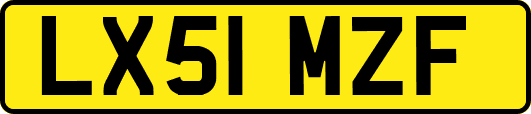 LX51 MZF